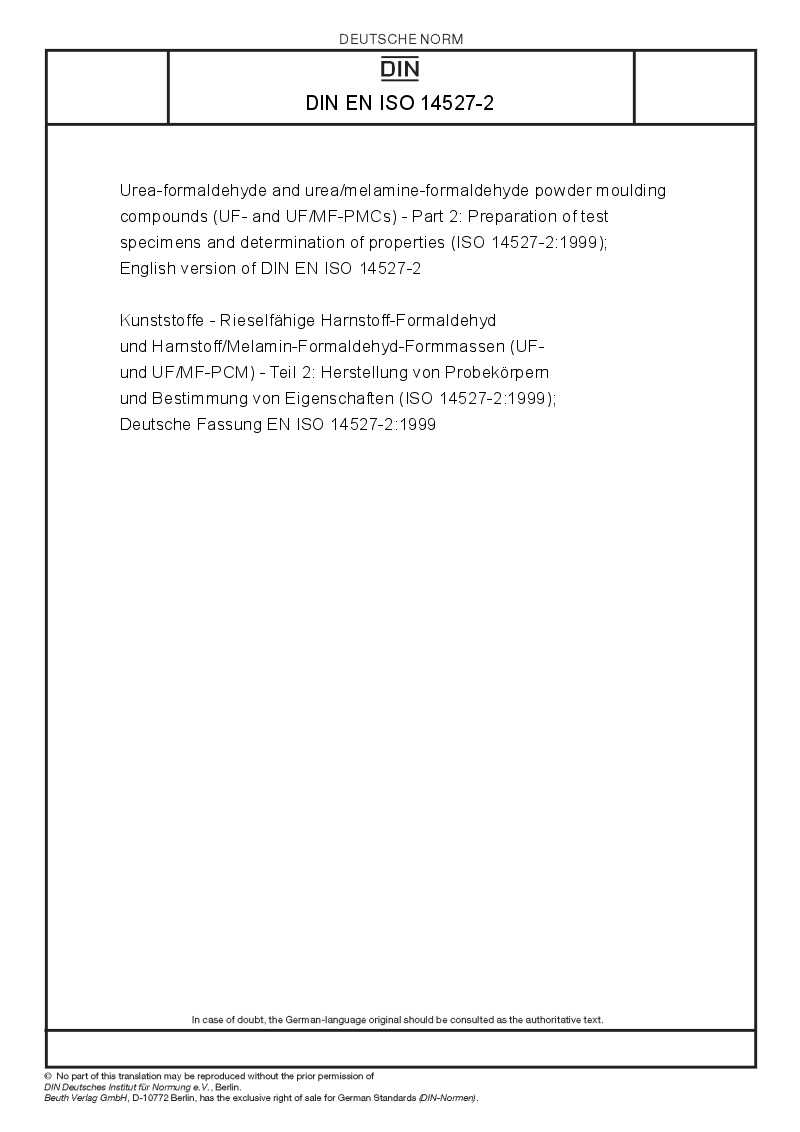 DEUTSCHE NORM

DIN

DIN EN ISO 14527-2

Urea-formaldehyde and urea/melamine-formaldehyde powder moulding compounds (UF- and UF/MF-PMCs) - Part 2: Preparation of test specimens and determination of properties (ISO 14527-2:1999); English version of DIN EN ISO 14527-2

Kunststoffe - Rieselfähige Harnstoff-Formaldehyd und Harnstoff/Melamin-Formaldehyd-Formmassen (UF- und UF/MF-PCM) - Teil 2: Herstellung von Probekörpern und Bestimmung von Eigenschaften (ISO 14527-2:1999); Deutsche Fassung EN ISO 14527-2:1999

In case of doubt, the German-language original should be consulted as the authoritative text.

© No part of this translation may be reproduced without the prior permission of DIN Deutsches Institut für Normung e.V., Berlin.
Beuth Verlag GmbH, D-10772 Berlin, has the exclusive right of sale for German Standards (DIN-Normen).